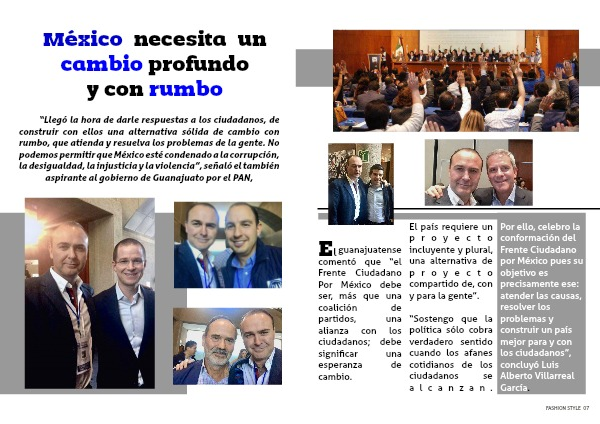 México necesita un cambio profundo y con rumbo

"Llegó la hora de darle respuestas a los ciudadanos, de construir con ellos una alternativa sólida de cambio con rumbo, que atienda y resuelva los problemas de la gente. No podemos permitir que México esté condenado a la corrupción, la desigualdad, la injusticia y la violencia", señaló el también aspirante al gobierno de Guanajuato por el PAN,

El guanajuatense comentó que "el Frente Ciudadano Por México debe ser, más que una coalición de partidos, una alianza con los ciudadanos; debe significar una esperanza de cambio.

El país requiere un proyecto incluyente y plural, una alternativa de proyecto compartido de, con y para la gente".

"Sostengo que la política sólo cobra verdadero sentido cuando los afanes cotidianos de los ciudadanos se alcanzan.

Por ello, celebro la conformación del Frente Ciudadano por México pues su objetivo es precisamente ese: atender las causas, resolver los problemas y construir un país mejor para y con los ciudadanos", concluyó Luis Alberto Villarreal García.

FASHION STYLE 07